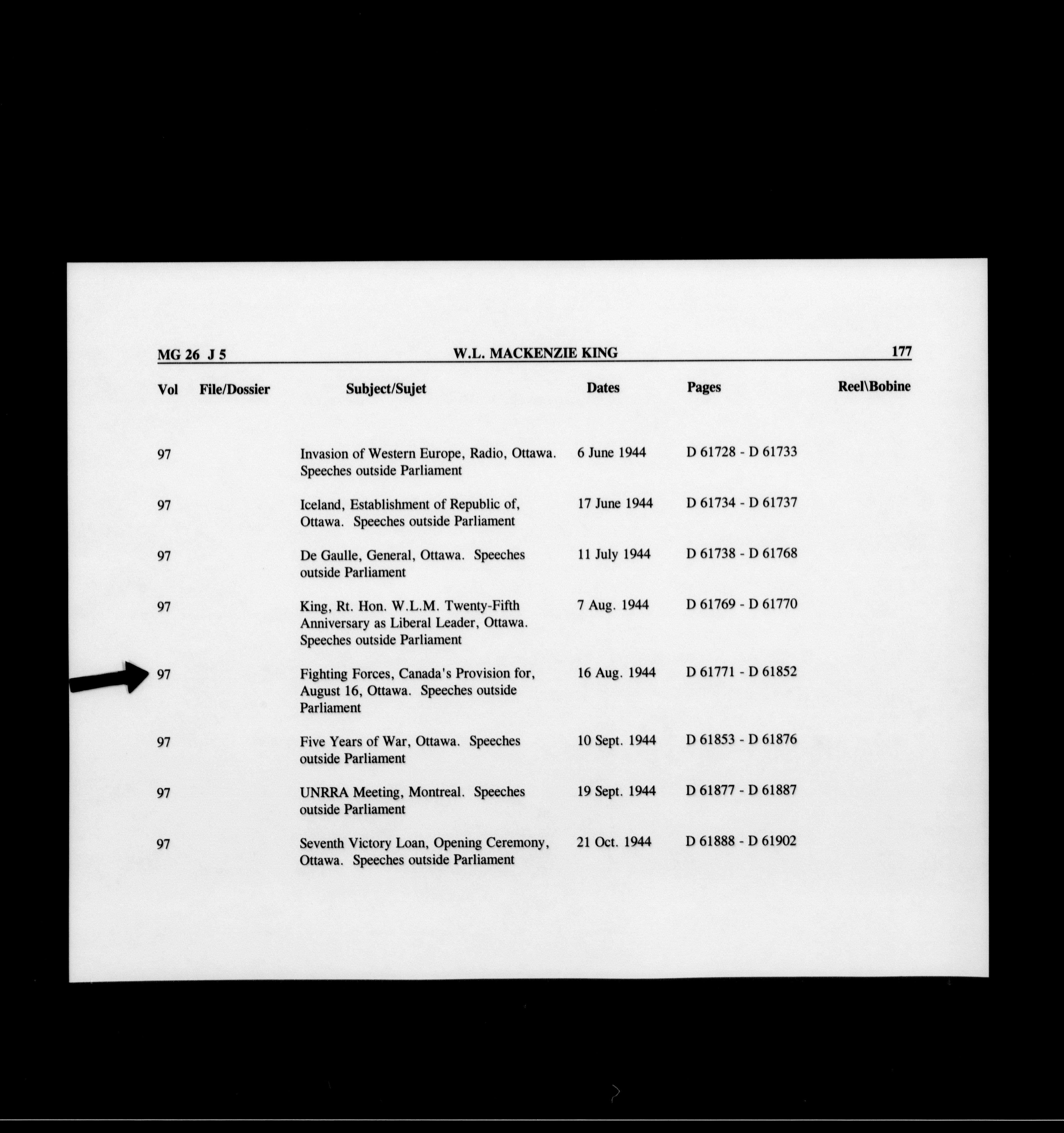 MG 26 J 5 W.L. MACKENZIE KING 177

| Vol | File/Dossier | Subject/Sujet | Dates | Pages | Reel\Bobine |
|---|---|---|---|---|---|
| 97 | | Invasion of Western Europe, Radio, Ottawa. Speeches outside Parliament | 6 June 1944 | D 61728 - D 61733 | |
| 97 | | Iceland, Establishment of Republic of, Ottawa. Speeches outside Parliament | 17 June 1944 | D 61734 - D 61737 | |
| 97 | | De Gaulle, General, Ottawa. Speeches outside Parliament | 11 July 1944 | D 61738 - D 61768 | |
| 97 | | King, Rt. Hon. W.L.M. Twenty-Fifth Anniversary as Liberal Leader, Ottawa. Speeches outside Parliament | 7 Aug. 1944 | D 61769 - D 61770 | |
| 97 | | Fighting Forces, Canada's Provision for, August 16, Ottawa. Speeches outside Parliament | 16 Aug. 1944 | D 61771 - D 61852 | |
| 97 | | Five Years of War, Ottawa. Speeches outside Parliament | 10 Sept. 1944 | D 61853 - D 61876 | |
| 97 | | UNRRA Meeting, Montreal. Speeches outside Parliament | 19 Sept. 1944 | D 61877 - D 61887 | |
| 97 | | Seventh Victory Loan, Opening Ceremony, Ottawa. Speeches outside Parliament | 21 Oct. 1944 | D 61888 - D 61902 | |